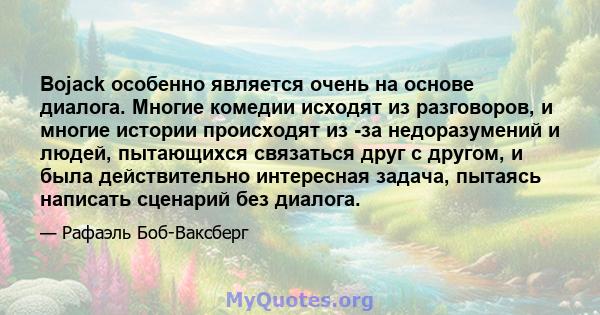 Bojack особенно является очень на основе диалога. Многие комедии исходят из разговоров, и многие истории происходят из -за недоразумений и людей, пытающихся связаться друг с другом, и была действительно интересная задача, пытаясь написать сценарий без диалога.

— Рафаэль Боб-Ваксберг

MyQuotes.org